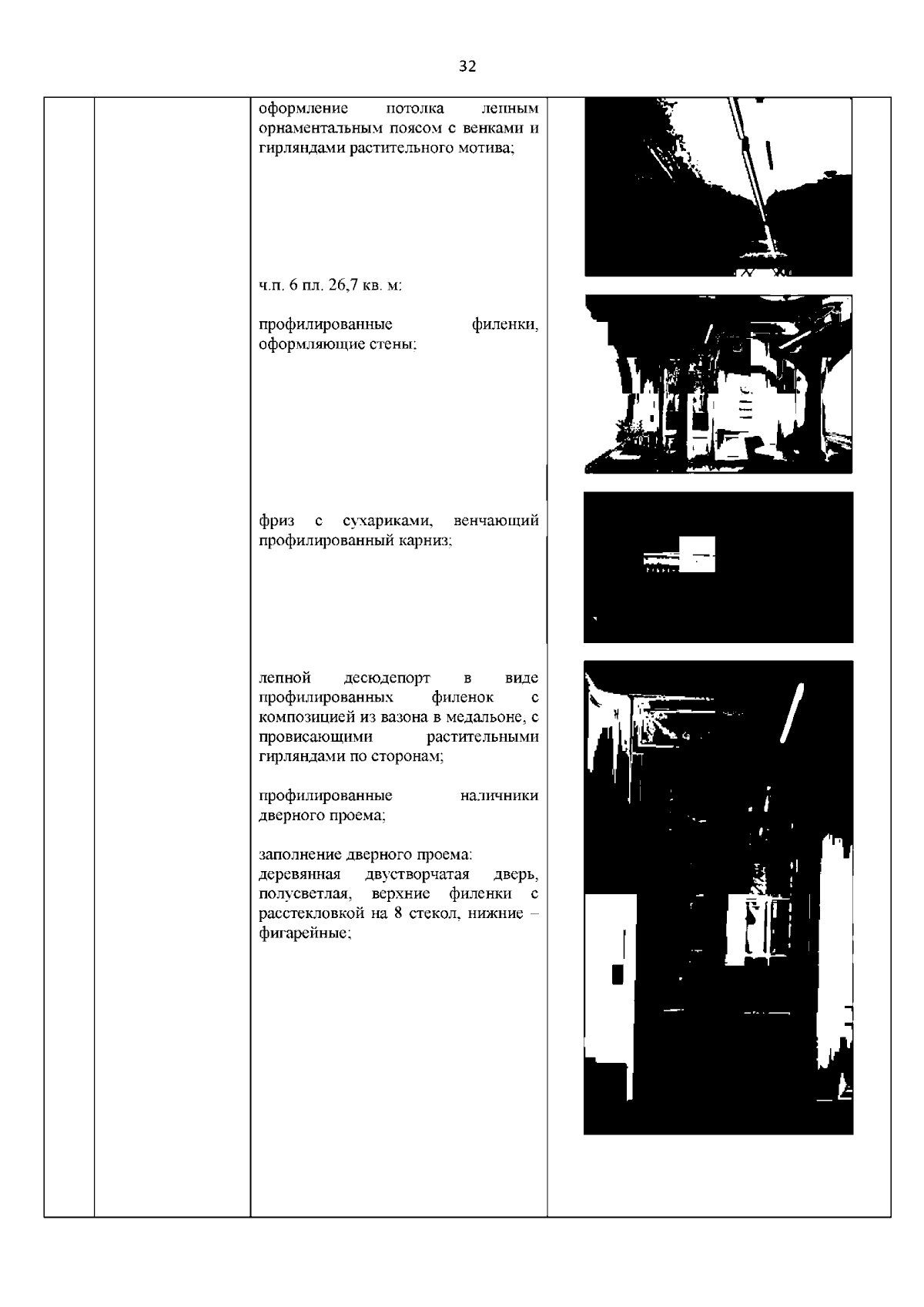 32

оформление потолка лепным орнаментальным поясом с венками и гирляндами растительного мотива;

ч.п. 6 пл. 26,7 кв. м:

профилированные филенки, оформляющие стены;

фриз с сухариками, венчающий профилированный карниз;

лепной десюдепорт в виде профилированных филенок с композицией из вазона в медальоне, с провисающими растительными гирляндами по сторонам;

профилированные наличники дверного проема;

заполнение дверного проема: деревянная двустворчатая дверь, полусветлая, верхние филенки с расстекловкой на 8 стекол, нижние – фигарейные;